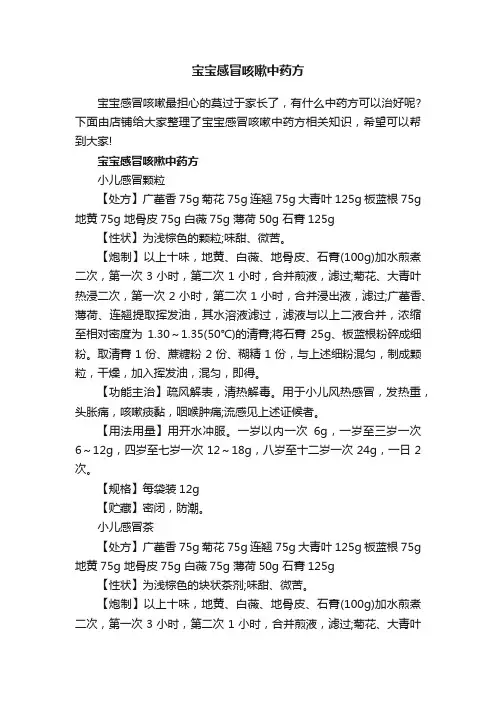 宝宝感冒咳嗽中药方

宝宝感冒咳嗽最担心的莫过于家长了，有什么中药方可以治好呢?下面由店铺给大家整理了宝宝感冒咳嗽中药方相关知识，希望可以帮到大家!

宝宝感冒咳嗽中药方

小儿感冒颗粒

【处方】广藿香 75g 菊花 75g 连翘 75g 大青叶 125g 板蓝根 75g 地黄 75g 地骨皮 75g 白薇 75g 薄荷 50g 石膏 125g

【性状】为浅棕色的颗粒;味甜、微苦。

【炮制】以上十味，地黄、白薇、地骨皮、石膏(100g)加水煎煮二次，第一次 3 小时，第二次 1 小时，合并煎液，滤过;菊花、大青叶热浸二次，第一次 2 小时，第二次 1 小时，合并浸出液，滤过;广藿香、薄荷、连翘提取挥发油，其水溶液滤过，滤液与以上二液合并，浓缩至相对密度为 1.30～1.35(50°C)的清膏;将石膏 25g、板蓝根粉碎成细粉。取清膏 1 份、蔗糖粉 2 份、糊精 1 份，与上述细粉混匀，制成颗粒，干燥，加入挥发油，混匀，即得。

【功能主治】疏风解表，清热解毒。用于小儿风热感冒，发热重，头胀痛，咳嗽痰黏，咽喉肿痛;流感见上述证候者。

【用法用量】用开水冲服。一岁以内一次 6g，一岁至三岁一次 6～12g，四岁至七岁一次 12～18g，八岁至十二岁一次 24g，一日 2 次。

【规格】每袋装 12g

【贮藏】密闭，防潮。

小儿感冒茶

【处方】广藿香 75g 菊花 75g 连翘 75g 大青叶 125g 板蓝根 75g 地黄 75g 地骨皮 75g 白薇 75g 薄荷 50g 石膏 125g

【性状】为浅棕色的块状茶剂;味甜、微苦。

【炮制】以上十味，地黄、白薇、地骨皮、石膏(100g)加水煎煮二次，第一次 3 小时，第二次 1 小时，合并煎液，滤过;菊花、大青叶